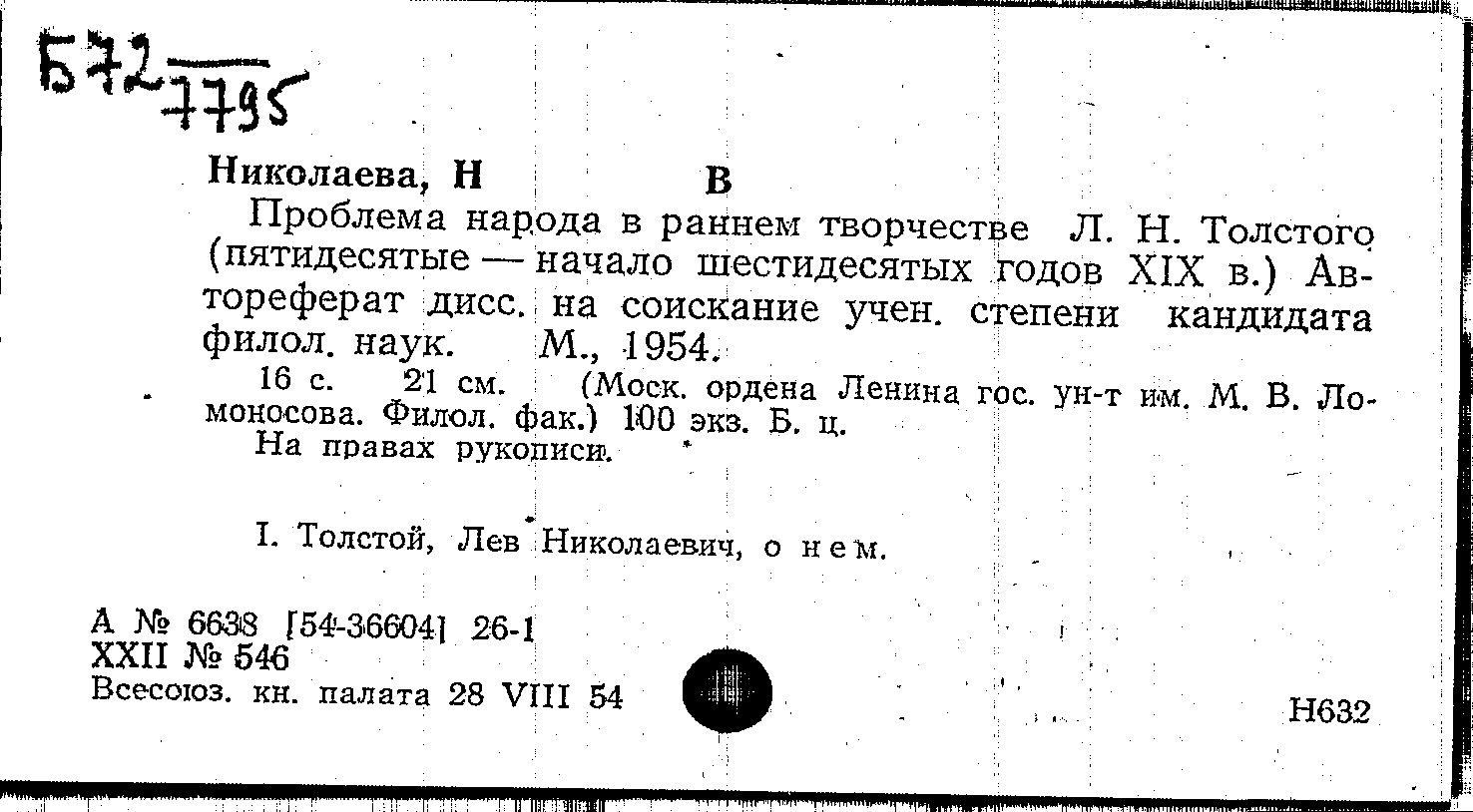 Б72 7795

Николаева, Н В

Проблема народа в раннем творчестве Л. Н. Толстого (пятидесятые — начало шестидесятых годов XIX в.) Автореферат дисс. на соискание учен. степени кандидата филол. наук. М., 1954.

16 с. 21 см. (Моск. ордена Ленина гос. ун-т им. М. В. Ломоносова. Филол. фак.) 100 экз. Б. ц.
На правах рукописи.

I. Толстой, Лев Николаевич, о нем.

А № 6638 [54-36604] 26-1
XXII № 546
Всесоюз. кн. палата 28 VIII 54

Н632